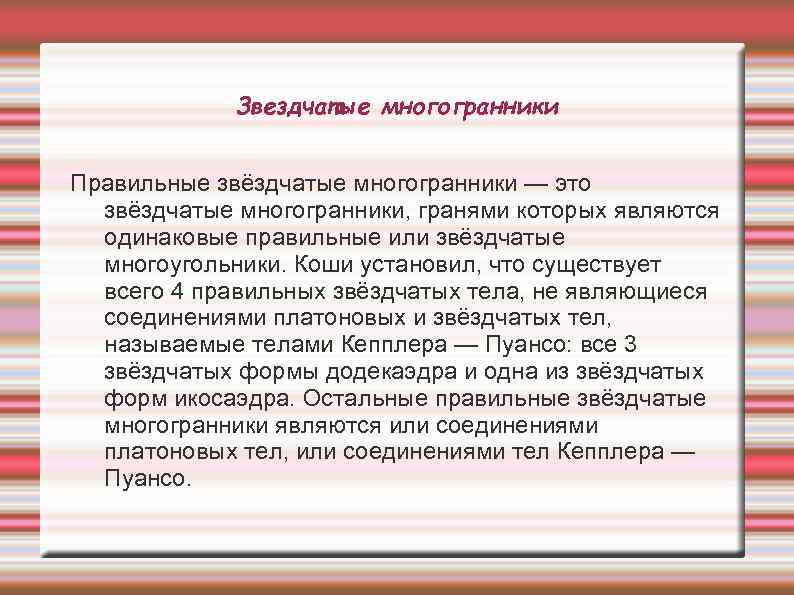 Звездчатые многогранники

Правильные звёздчатые многогранники — это звёздчатые многогранники, гранями которых являются одинаковые правильные или звёздчатые многоугольники. Коши установил, что существует всего 4 правильных звёздчатых тела, не являющиеся соединениями платоновых и звёздчатых тел, называемые телами Кепплера — Пуансо: все 3 звёздчатых формы додекаэдра и одна из звёздчатых форм икосаэдра. Остальные правильные звёздчатые многогранники являются или соединениями платоновых тел, или соединениями тел Кепплера — Пуансо.